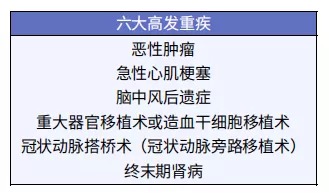 | 六大高发重疾 |
|---|
| 恶性肿瘤 |
| 急性心肌梗塞 |
| 脑中风后遗症 |
| 重大器官移植术或造血干细胞移植术 |
| 冠状动脉搭桥术（冠状动脉旁路移植术） |
| 终末期肾病 |